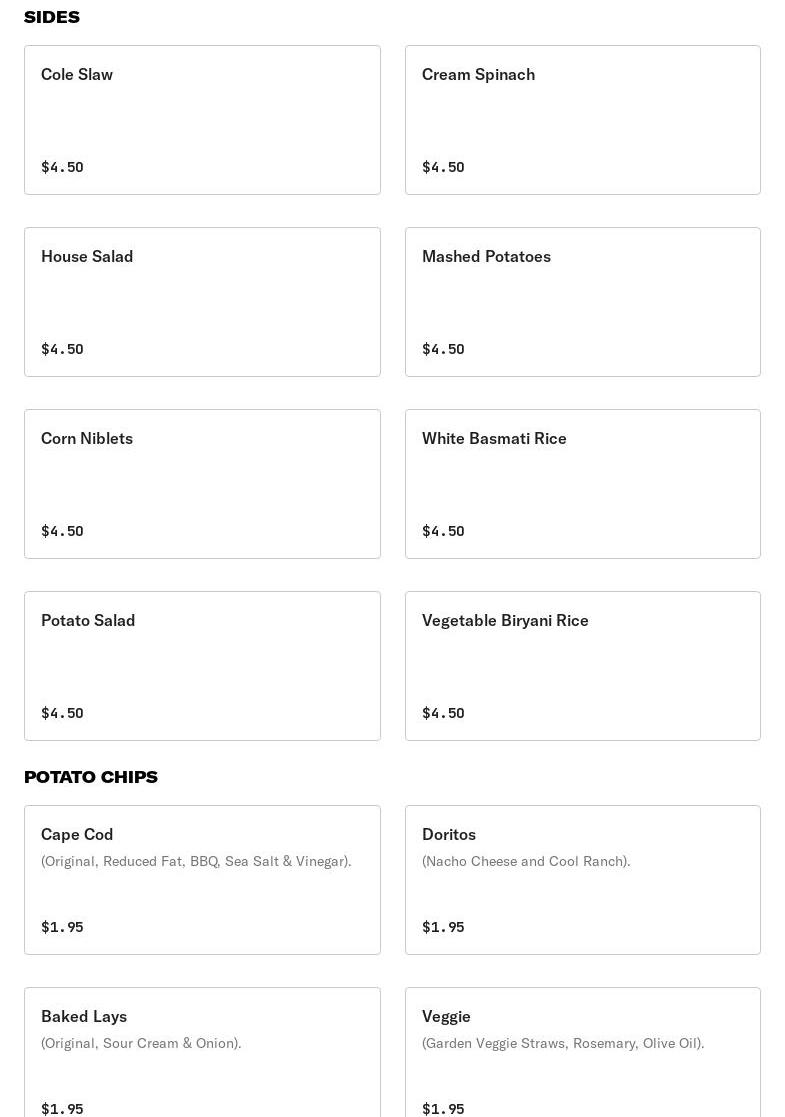 SIDES

Cole Slaw

$4.50

Cream Spinach

$4.50

House Salad

$4.50

Mashed Potatoes

$4.50

Corn Niblets

$4.50

White Basmati Rice

$4.50

Potato Salad

$4.50

Vegetable Biryani Rice

$4.50

POTATO CHIPS

Cape Cod

(Original, Reduced Fat, BBQ, Sea Salt & Vinegar).

$1.95

Doritos

(Nacho Cheese and Cool Ranch).

$1.95

Baked Lays

(Original, Sour Cream & Onion).

$1.95

Veggie

(Garden Veggie Straws, Rosemary, Olive Oil).

$1.95